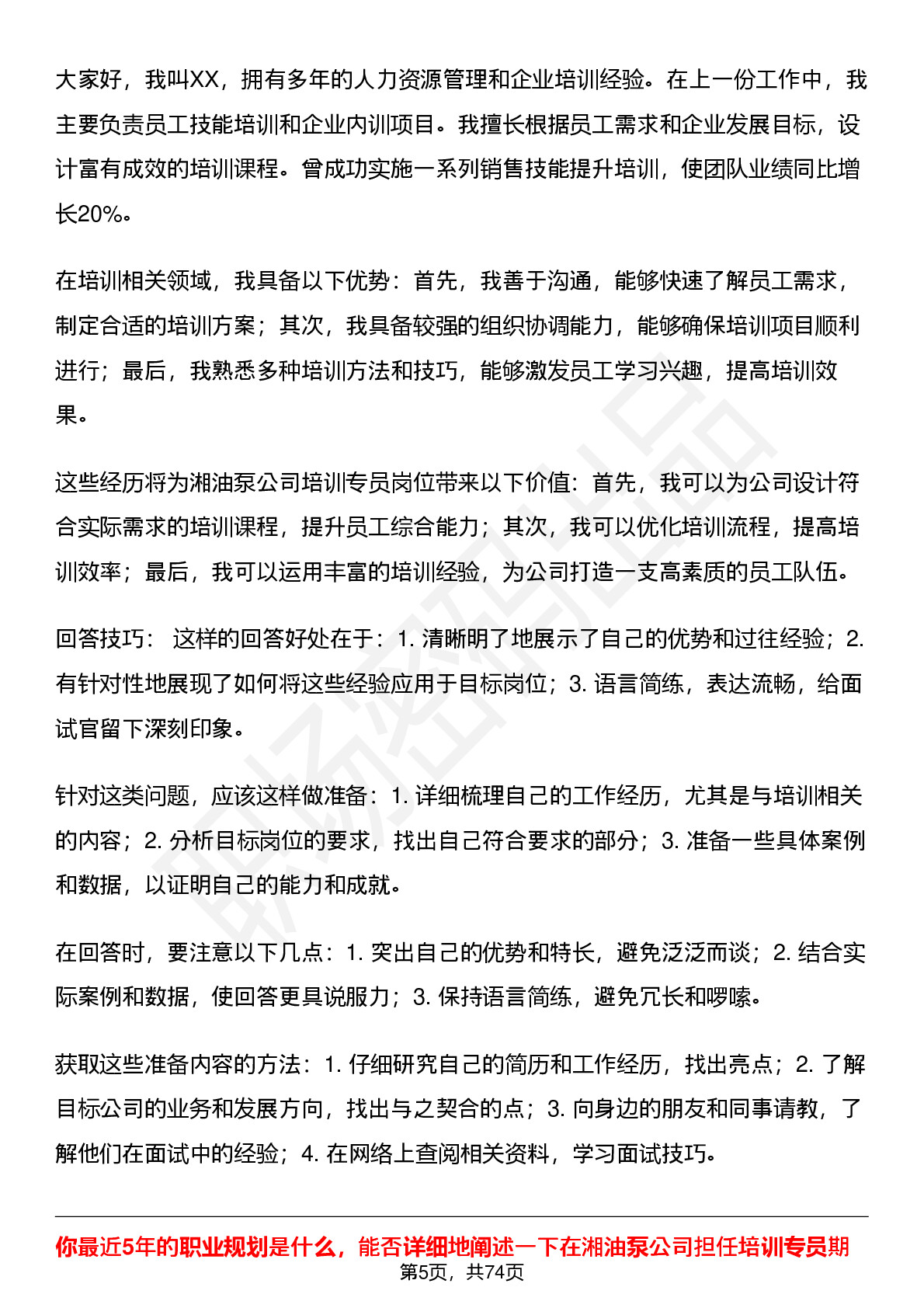 大家好，我叫XX，拥有多年的人力资源管理和企业培训经验。在上一份工作中，我主要负责员工技能培训和企业内训项目。我擅长根据员工需求和企业发展目标，设计富有成效的培训课程。曾成功实施一系列销售技能提升培训，使团队业绩同比增长20%。

在培训相关领域，我具备以下优势：首先，我善于沟通，能够快速了解员工需求，制定合适的培训方案；其次，我具备较强的组织协调能力，能够确保培训项目顺利进行；最后，我熟悉多种培训方法和技巧，能够激发员工学习兴趣，提高培训效果。

这些经历将为湘油泵公司培训专员岗位带来以下价值：首先，我可以为公司设计符合实际需求的培训课程，提升员工综合能力；其次，我可以优化培训流程，提高培训效率；最后，我可以运用丰富的培训经验，为公司打造一支高素质的员工队伍。

回答技巧： 这样的回答好处在于：1. 清晰明了地展示了自己的优势和过往经验；2. 有针对性地展现了如何将这些经验应用于目标岗位；3. 语言简练，表达流畅，给面试官留下深刻印象。

针对这类问题，应该这样做准备：1. 详细梳理自己的工作经历，尤其是与培训相关的内容；2. 分析目标岗位的要求，找出自己符合要求的部分；3. 准备一些具体案例和数据，以证明自己的能力和成就。

在回答时，要注意以下几点：1. 突出自己的优势和特长，避免泛泛而谈；2. 结合实际案例和数据，使回答更具说服力；3. 保持语言简练，避免冗长和啰嗦。

获取这些准备内容的方法：1. 仔细研究自己的简历和工作经历，找出亮点；2. 了解目标公司的业务和发展方向，找出与之契合的点；3. 向身边的朋友和同事请教，了解他们在面试中的经验；4. 在网络上查阅相关资料，学习面试技巧。

你最近5年的职业规划是什么，能否详细地阐述一下在湘油泵公司担任培训专员期

第5页，共74页